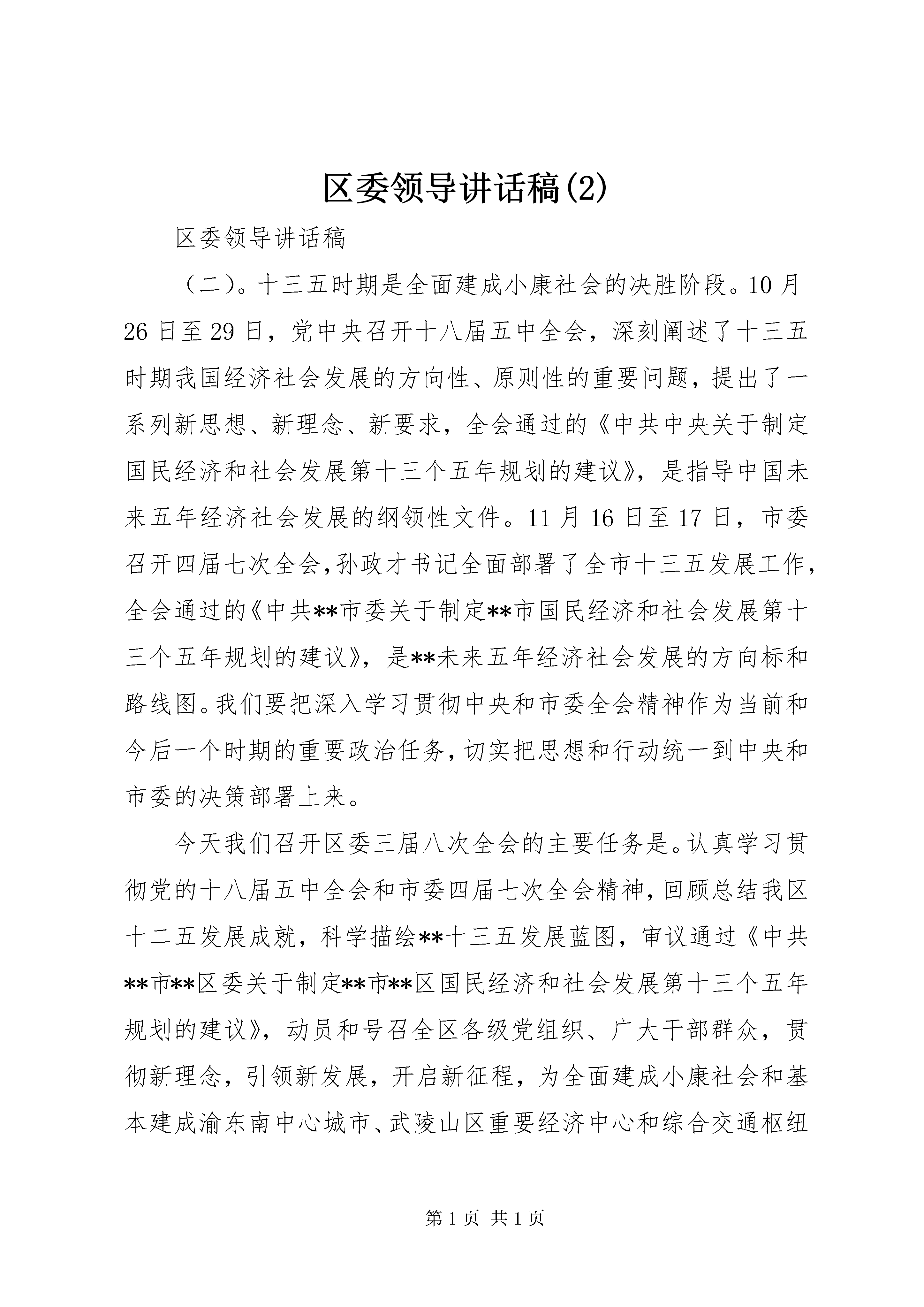 区委领导讲话稿(2)

区委领导讲话稿

（二)。十三五时期是全面建成小康社会的决胜阶段。10月26日至29日，党中央召开十八届五中全会，深刻阐述了十三五时期我国经济社会发展的方向性、原则性的重要问题，提出了一系列新思想、新理念、新要求，全会通过的《中共中央关于制定国民经济和社会发展第十三个五年规划的建议》，是指导中国未来五年经济社会发展的纲领性文件。11月16日至17日，市委召开四届七次全会,孙政才书记全面部署了全市十三五发展工作,全会通过的《中共**市委关于制定**市国民经济和社会发展第十三个五年规划的建议》，是**未来五年经济社会发展的方向标和路线图。我们要把深入学习贯彻中央和市委全会精神作为当前和今后一个时期的重要政治任务,切实把思想和行动统一到中央和市委的决策部署上来。

今天我们召开区委三届八次全会的主要任务是。认真学习贯彻党的十八届五中全会和市委四届七次全会精神,回顾总结我区十二五发展成就，科学描绘**十三五发展蓝图，审议通过《中共**市**区委关于制定**市**区国民经济和社会发展第十三个五年规划的建议》，动员和号召全区各级党组织、广大干部群众，贯彻新理念，引领新发展，开启新征程，为全面建成小康社会和基本建成渝东南中心城市、武陵山区重要经济中心和综合交通枢纽

第1页 共1页